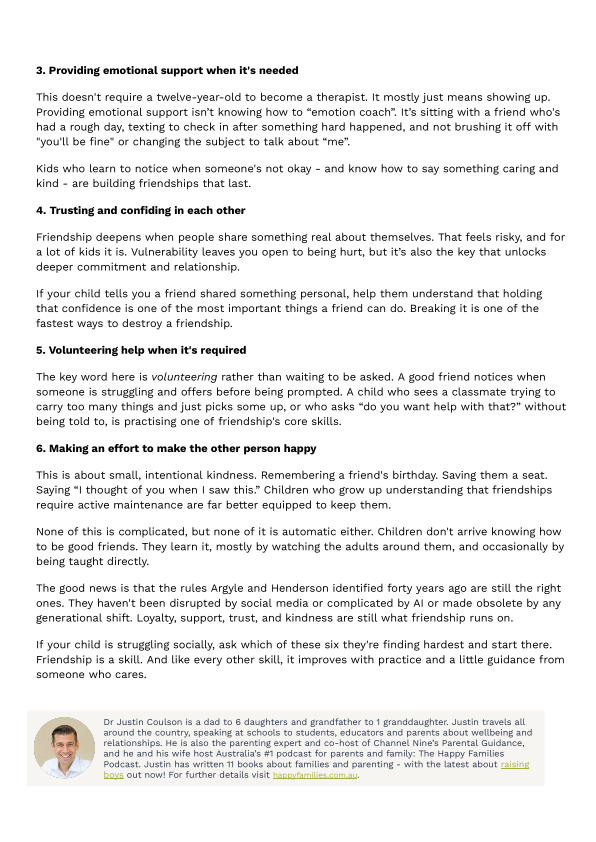 3. Providing emotional support when it's needed

This doesn't require a twelve-year-old to become a therapist. It mostly just means showing up. Providing emotional support isn't knowing how to "emotion coach". It's sitting with a friend who's had a rough day, texting to check in after something hard happened, and not brushing it off with "you'll be fine" or changing the subject to talk about "me".

Kids who learn to notice when someone's not okay - and know how to say something caring and kind - are building friendships that last.

4. Trusting and confiding in each other

Friendship deepens when people share something real about themselves. That feels risky, and for a lot of kids it is. Vulnerability leaves you open to being hurt, but it's also the key that unlocks deeper commitment and relationship.

If your child tells you a friend shared something personal, help them understand that holding that confidence is one of the most important things a friend can do. Breaking it is one of the fastest ways to destroy a friendship.

5. Volunteering help when it's required

The key word here is volunteering rather than waiting to be asked. A good friend notices when someone is struggling and offers before being prompted. A child who sees a classmate trying to carry too many things and just picks some up, or who asks "do you want help with that?" without being told to, is practising one of friendship's core skills.

6. Making an effort to make the other person happy

This is about small, intentional kindness. Remembering a friend's birthday. Saving them a seat. Saying "I thought of you when I saw this." Children who grow up understanding that friendships require active maintenance are far better equipped to keep them.

None of this is complicated, but none of it is automatic either. Children don't arrive knowing how to be good friends. They learn it, mostly by watching the adults around them, and occasionally by being taught directly.

The good news is that the rules Argyle and Henderson identified forty years ago are still the right ones. They haven't been disrupted by social media or complicated by AI or made obsolete by any generational shift. Loyalty, support, trust, and kindness are still what friendship runs on.

If your child is struggling socially, ask which of these six they're finding hardest and start there. Friendship is a skill. And like every other skill, it improves with practice and a little guidance from someone who cares.

Dr Justin Coulson is a dad to 6 daughters and grandfather to 1 granddaughter. Justin travels all around the country, speaking at schools to students, educators and parents about wellbeing and relationships. He is also the parenting expert and co-host of Channel Nine's Parental Guidance, and he and his wife host Australia's #1 podcast for parents and family: The Happy Families Podcast. Justin has written 11 books about families and parenting - with the latest about raising boys out now! For further details visit happyfamilies.com.au.